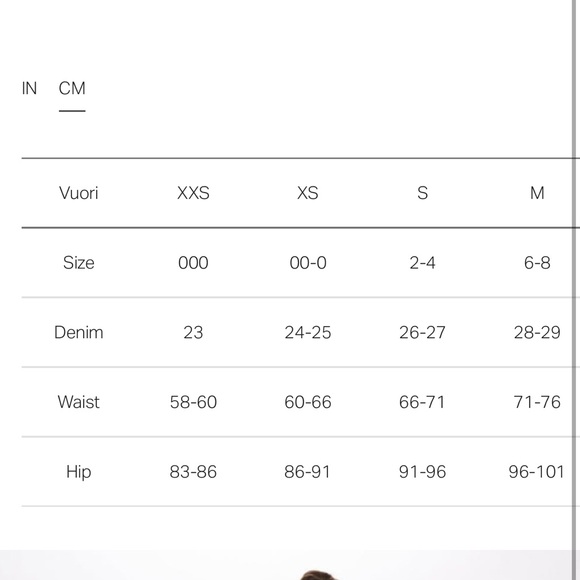 IN CM

| Vuori | XXS | XS | S | M |
|---|---|---|---|---|
| Size | 000 | 00-0 | 2-4 | 6-8 |
| Denim | 23 | 24-25 | 26-27 | 28-29 |
| Waist | 58-60 | 60-66 | 66-71 | 71-76 |
| Hip | 83-86 | 86-91 | 91-96 | 96-101 |